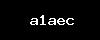 a1aec